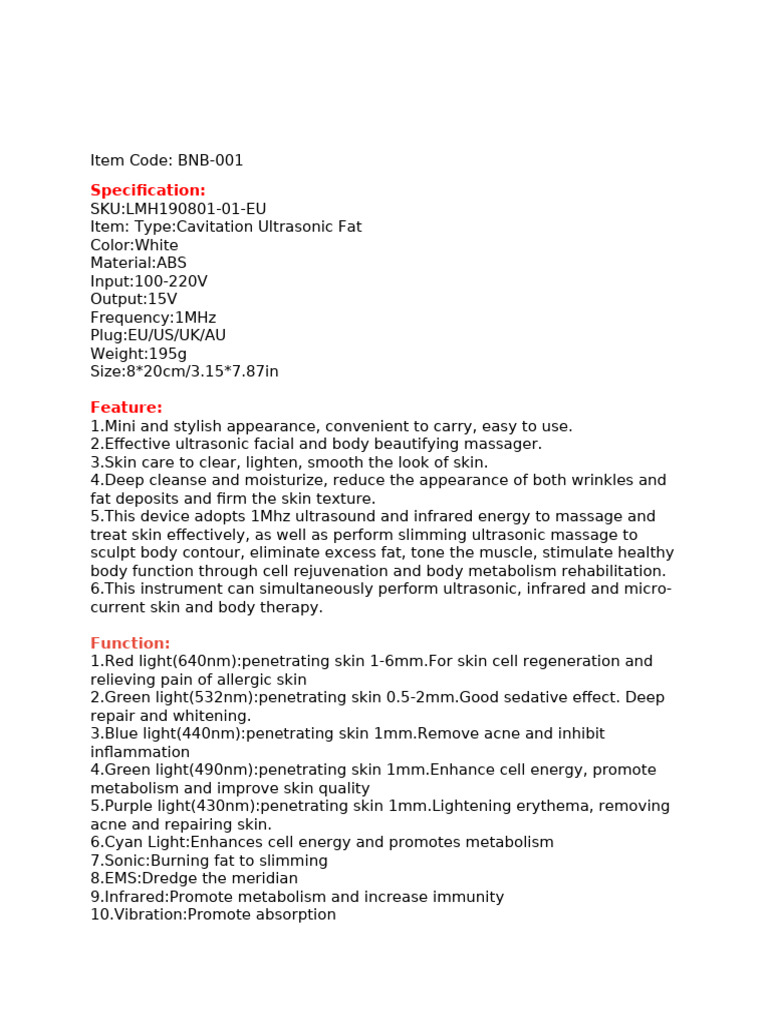 Item Code: BNB-001

Specification:
SKU:LMH190801-01-EU
Item: Type:Cavitation Ultrasonic Fat
Color:White
Material:ABS
Input:100-220V
Output:15V
Frequency:1MHz
Plug:EU/US/UK/AU
Weight:195g
Size:8*20cm/3.15*7.87in

Feature:
1.Mini and stylish appearance, convenient to carry, easy to use.
2.Effective ultrasonic facial and body beautifying massager.
3.Skin care to clear, lighten, smooth the look of skin.
4.Deep cleanse and moisturize, reduce the appearance of both wrinkles and fat deposits and firm the skin texture.
5.This device adopts 1Mhz ultrasound and infrared energy to massage and treat skin effectively, as well as perform slimming ultrasonic massage to sculpt body contour, eliminate excess fat, tone the muscle, stimulate healthy body function through cell rejuvenation and body metabolism rehabilitation.
6.This instrument can simultaneously perform ultrasonic, infrared and micro-current skin and body therapy.

Function:
1.Red light(640nm):penetrating skin 1-6mm.For skin cell regeneration and relieving pain of allergic skin
2.Green light(532nm):penetrating skin 0.5-2mm.Good sedative effect. Deep repair and whitening.
3.Blue light(440nm):penetrating skin 1mm.Remove acne and inhibit inflammation
4.Green light(490nm):penetrating skin 1mm.Enhance cell energy, promote metabolism and improve skin quality
5.Purple light(430nm):penetrating skin 1mm.Lightening erythema, removing acne and repairing skin.
6.Cyan Light:Enhances cell energy and promotes metabolism
7.Sonic:Burning fat to slimming
8.EMS:Dredge the meridian
9.Infrared:Promote metabolism and increase immunity
10.Vibration:Promote absorption